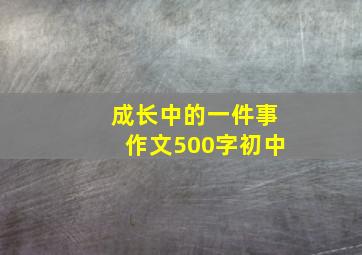 成长中的一件事
作文500字初中